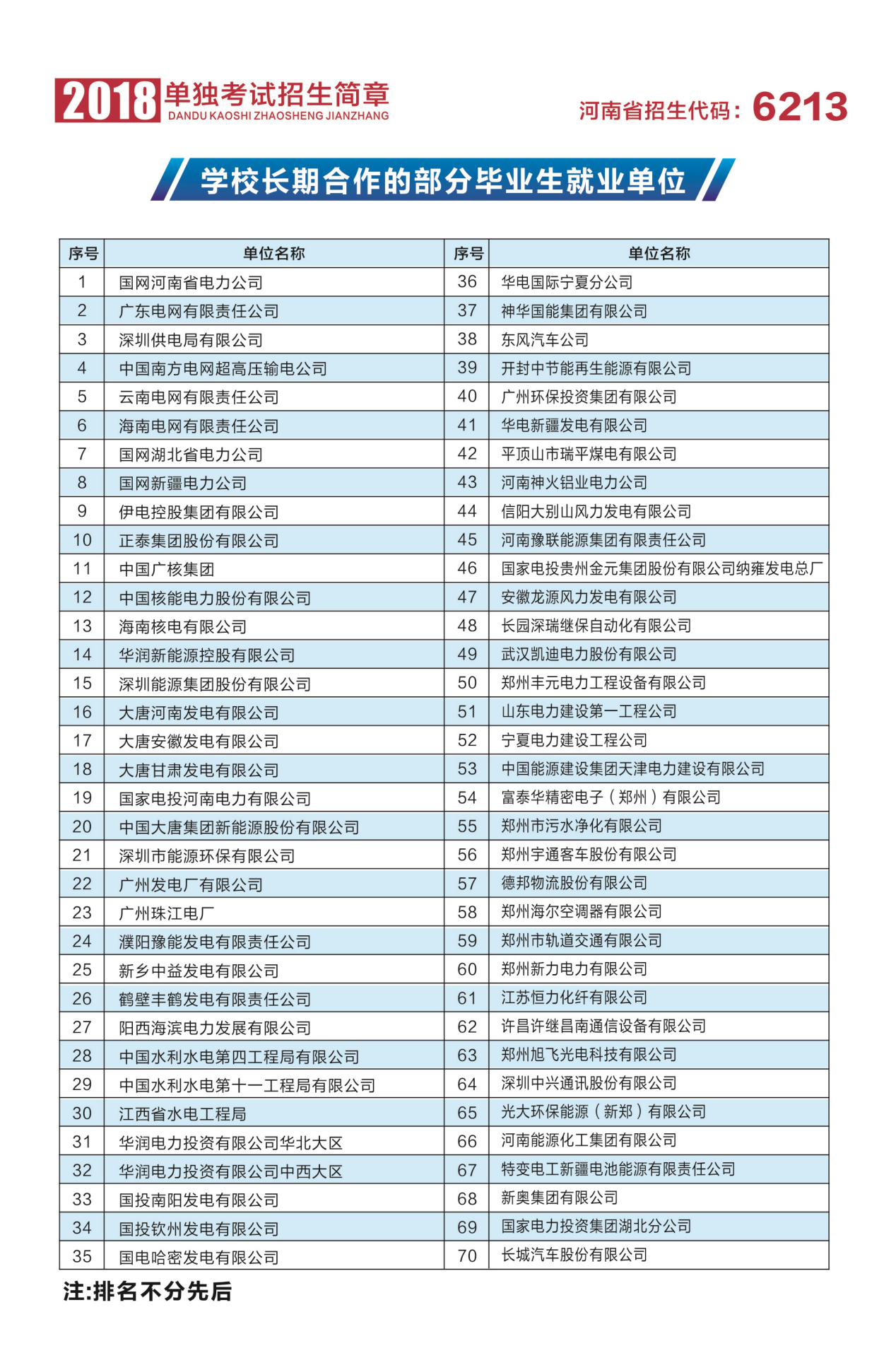 2018 单独考试招生简章
DANDU KAOSHI ZHAOSHENG JIANZHANG

河南省招生代码：6213

学校长期合作的部分毕业生就业单位

| 序号 | 单位名称 | 序号 | 单位名称 |
|---|---|---|---|
| 1 | 国网河南省电力公司 | 36 | 华电国际宁夏分公司 |
| 2 | 广东电网有限责任公司 | 37 | 神华国能集团有限公司 |
| 3 | 深圳供电局有限公司 | 38 | 东风汽车公司 |
| 4 | 中国南方电网超高压输电公司 | 39 | 开封中节能再生能源有限公司 |
| 5 | 云南电网有限责任公司 | 40 | 广州环保投资集团有限公司 |
| 6 | 海南电网有限责任公司 | 41 | 华电新疆发电有限公司 |
| 7 | 国网湖北省电力公司 | 42 | 平顶山市瑞平煤电有限公司 |
| 8 | 国网新疆电力公司 | 43 | 河南神火铝业电力公司 |
| 9 | 伊电控股集团有限公司 | 44 | 信阳大别山风力发电有限公司 |
| 10 | 正泰集团股份有限公司 | 45 | 河南豫联能源集团有限责任公司 |
| 11 | 中国广核集团 | 46 | 国家电投贵州金元集团股份有限公司纳雍发电总厂 |
| 12 | 中国核能电力股份有限公司 | 47 | 安徽龙源风力发电有限公司 |
| 13 | 海南核电有限公司 | 48 | 长园深瑞继保自动化有限公司 |
| 14 | 华润新能源控股有限公司 | 49 | 武汉凯迪电力股份有限公司 |
| 15 | 深圳能源集团股份有限公司 | 50 | 郑州丰元电力工程设备有限公司 |
| 16 | 大唐河南发电有限公司 | 51 | 山东电力建设第一工程公司 |
| 17 | 大唐安徽发电有限公司 | 52 | 宁夏电力建设工程公司 |
| 18 | 大唐甘肃发电有限公司 | 53 | 中国能源建设集团天津电力建设有限公司 |
| 19 | 国家电投河南电力有限公司 | 54 | 富泰华精密电子（郑州）有限公司 |
| 20 | 中国大唐集团新能源股份有限公司 | 55 | 郑州市污水净化有限公司 |
| 21 | 深圳市能源环保有限公司 | 56 | 郑州宇通客车股份有限公司 |
| 22 | 广州发电厂有限公司 | 57 | 德邦物流股份有限公司 |
| 23 | 广州珠江电厂 | 58 | 郑州海尔空调器有限公司 |
| 24 | 濮阳豫能发电有限责任公司 | 59 | 郑州市轨道交通有限公司 |
| 25 | 新乡中益发电有限公司 | 60 | 郑州新力电力有限公司 |
| 26 | 鹤壁丰鹤发电有限责任公司 | 61 | 江苏恒力化纤有限公司 |
| 27 | 阳西海滨电力发展有限公司 | 62 | 许昌许继昌南通信设备有限公司 |
| 28 | 中国水利水电第四工程局有限公司 | 63 | 郑州旭飞光电科技有限公司 |
| 29 | 中国水利水电第十一工程局有限公司 | 64 | 深圳中兴通讯股份有限公司 |
| 30 | 江西省水电工程局 | 65 | 光大环保能源（新郑）有限公司 |
| 31 | 华润电力投资有限公司华北大区 | 66 | 河南能源化工集团有限公司 |
| 32 | 华润电力投资有限公司中西大区 | 67 | 特变电工新疆电池能源有限责任公司 |
| 33 | 国投南阳发电有限公司 | 68 | 新奥集团有限公司 |
| 34 | 国投钦州发电有限公司 | 69 | 国家电力投资集团湖北分公司 |
| 35 | 国电哈密发电有限公司 | 70 | 长城汽车股份有限公司 |

注:排名不分先后